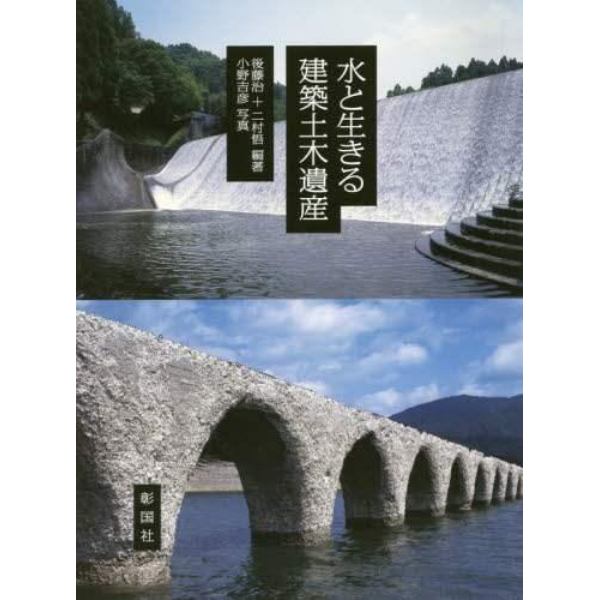 水と生きる
建築土木遺産

後藤治＋二村悟 編著
小野吉彦 写真

彰国社